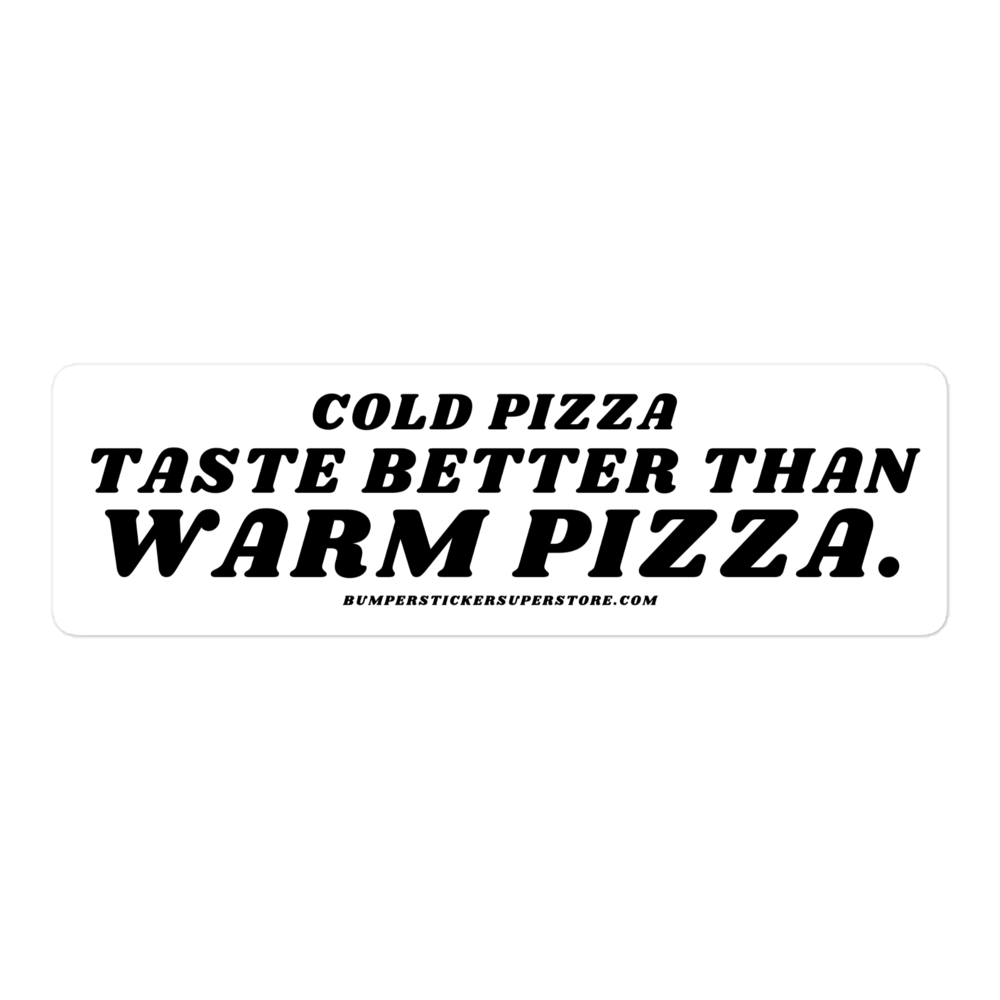 COLD PIZZA
TASTE BETTER THAN
WARM PIZZA.
BUMPERSTICKERSUPERSTORE.COM